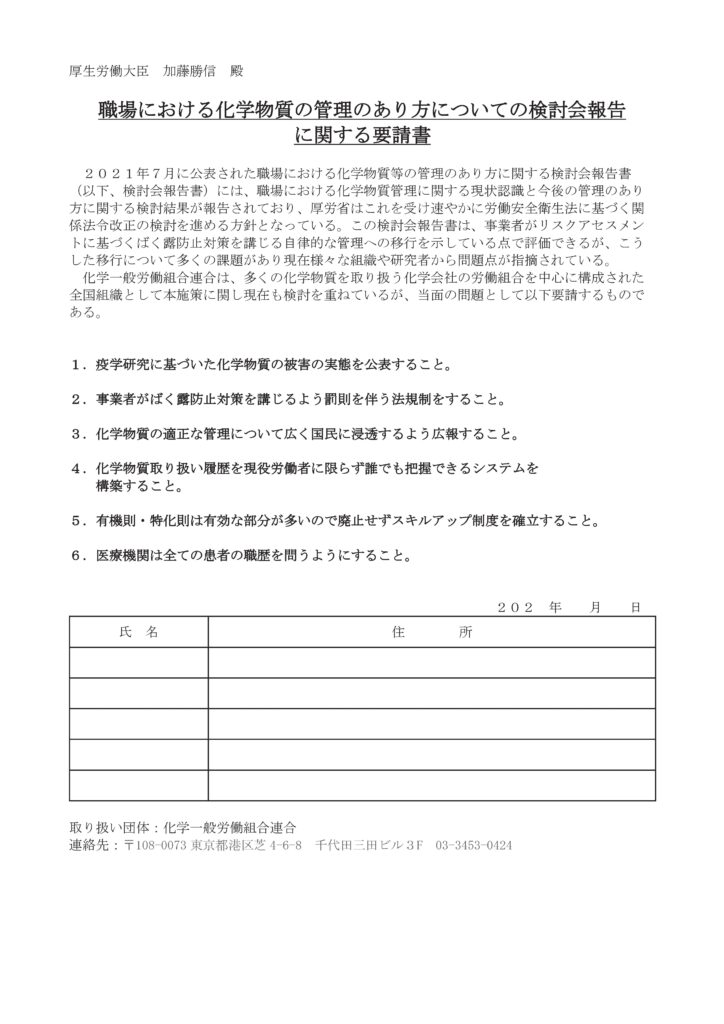 厚生労働大臣　加藤勝信　殿

職場における化学物質の管理のあり方についての検討会報告に関する要請書

２０２１年７月に公表された職場における化学物質等の管理のあり方に関する検討会報告書（以下、検討会報告書）には、職場における化学物質管理に関する現状認識と今後の管理のあり方に関する検討結果が報告されており、厚労省はこれを受け速やかに労働安全衛生法に基づく関係法令改正の検討を進める方針となっている。この検討会報告書は、事業者がリスクアセスメントに基づくばく露防止対策を講じる自律的な管理への移行を示している点で評価できるが、こうした移行について多くの課題があり現在様々な組織や研究者から問題点が指摘されている。

化学一般労働組合連合は、多くの化学物質を取り扱う化学会社の労働組合を中心に構成された全国組織として本施策に関し現在も検討を重ねているが、当面の問題として以下要請するものである。

１．疫学研究に基づいた化学物質の被害の実態を公表すること。

２．事業者がばく露防止対策を講じるよう罰則を伴う法規制をすること。

３．化学物質の適正な管理について広く国民に浸透するよう広報すること。

４．化学物質取り扱い履歴を現役労働者に限らず誰でも把握できるシステムを構築すること。

５．有機則・特化則は有効な部分が多いので廃止せずスキルアップ制度を確立すること。

６．医療機関は全ての患者の職歴を問うようにすること。

２０２　年　　月　　日

| 氏　名 | 住　　所 |
|---|---|
| | |
| | |
| | |
| | |
| | |

取り扱い団体：化学一般労働組合連合
連絡先：〒108-0073 東京都港区芝 4-6-8　千代田三田ビル３F　03-3453-0424